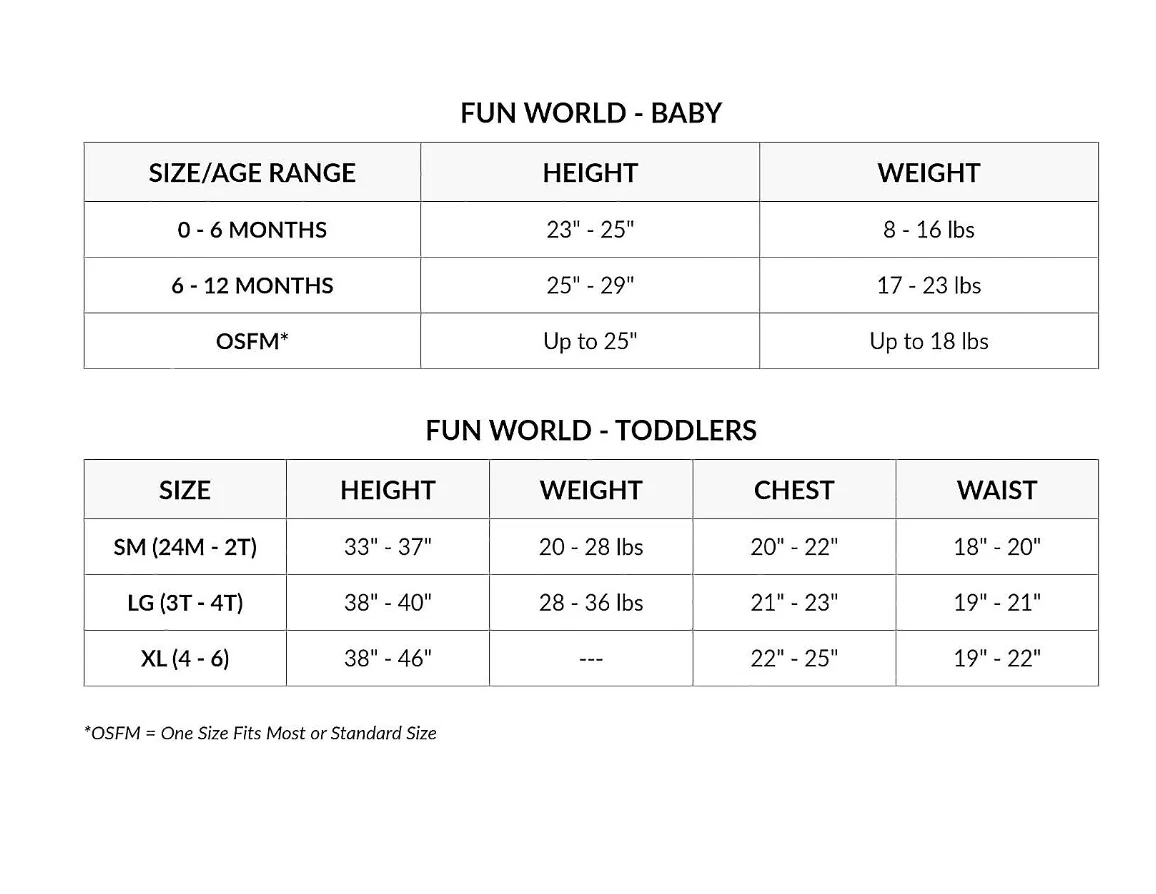 FUN WORLD - BABY

| SIZE/AGE RANGE | HEIGHT | WEIGHT |
|---|---|---|
| 0 - 6 MONTHS | 23" - 25" | 8 - 16 lbs |
| 6 - 12 MONTHS | 25" - 29" | 17 - 23 lbs |
| OSFM* | Up to 25" | Up to 18 lbs |

FUN WORLD - TODDLERS

| SIZE | HEIGHT | WEIGHT | CHEST | WAIST |
|---|---|---|---|---|
| SM (24M - 2T) | 33" - 37" | 20 - 28 lbs | 20" - 22" | 18" - 20" |
| LG (3T - 4T) | 38" - 40" | 28 - 36 lbs | 21" - 23" | 19" - 21" |
| XL (4 - 6) | 38" - 46" | --- | 22" - 25" | 19" - 22" |

*OSFM = One Size Fits Most or Standard Size